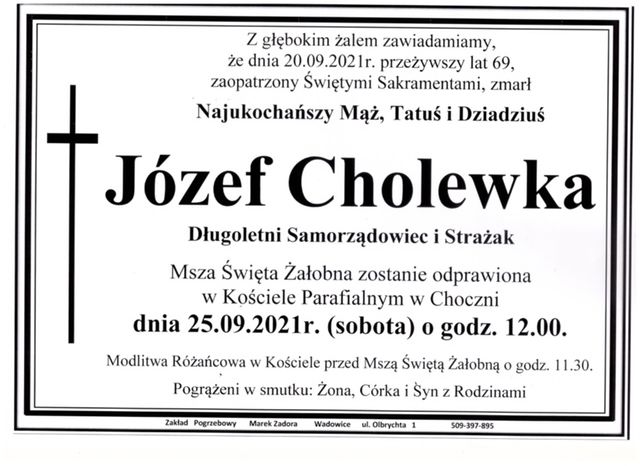 Z głębokim żalem zawiadamiamy, że dnia 20.09.2021r. przeżywszy lat 69, zaopatrzony Świętymi Sakramentami, zmarł

Najukochańszy Mąż, Tatuś i Dziadziuś

Józef Cholewka

Długoletni Samorządowiec i Strażak

Msza Święta Żałobna zostanie odprawiona w Kościele Parafialnym w Choczni

dnia 25.09.2021r. (sobota) o godz. 12.00.

Modlitwa Różańcowa w Kościele przed Mszą Świętą Żałobną o godz. 11.30.

Pogrążeni w smutku: Żona, Córka i Syn z Rodzinami

Zakład Pogrzebowy Marek Zadora Wadowice ul. Olbrychta 1 509-397-895